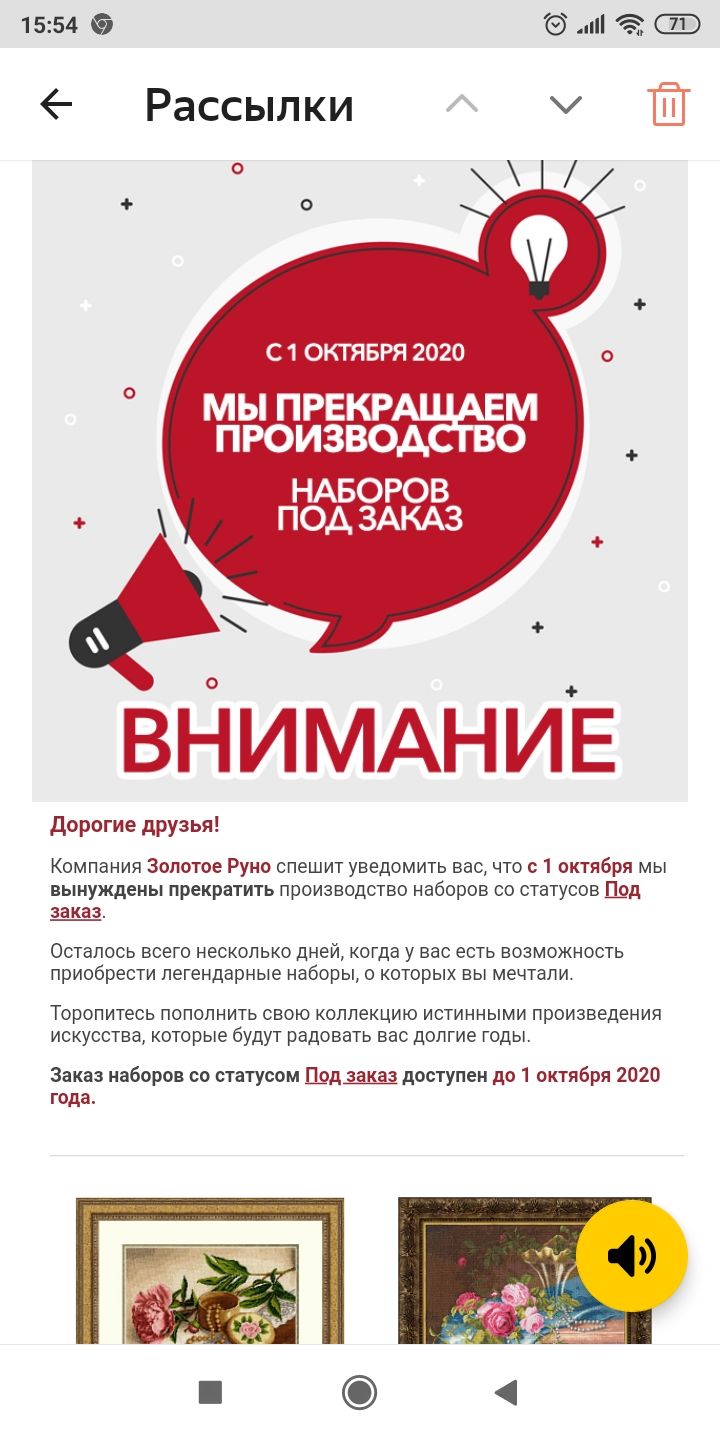 15:54

71

Рассылки

С 1 ОКТЯБРЯ 2020

МЫ ПРЕКРАЩАЕМ ПРОИЗВОДСТВО

НАБОРОВ ПОД ЗАКАЗ

ВНИМАНИЕ

Дорогие друзья!

Компания Золотое Руно спешит уведомить вас, что с 1 октября мы вынуждены прекратить производство наборов со статусов Под заказ.

Осталось всего несколько дней, когда у вас есть возможность приобрести легендарные наборы, о которых вы мечтали.

Торопитесь пополнить свою коллекцию истинными произведения искусства, которые будут радовать вас долгие годы.

Заказ наборов со статусом Под заказ доступен до 1 октября 2020 года.